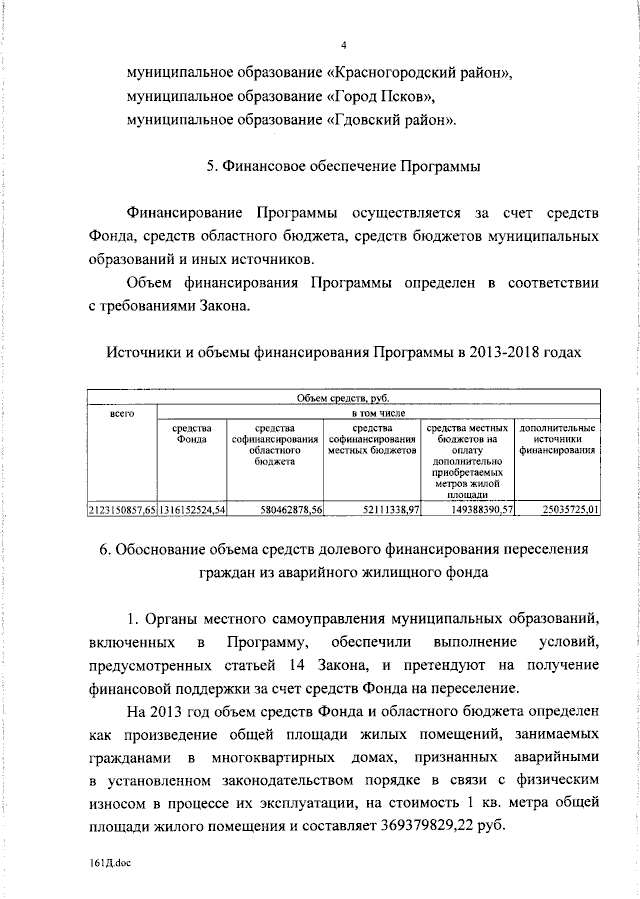 4

муниципальное образование «Красногородский район»,
муниципальное образование «Город Псков»,
муниципальное образование «Гдовский район».

5. Финансовое обеспечение Программы

Финансирование Программы осуществляется за счет средств Фонда, средств областного бюджета, средств бюджетов муниципальных образований и иных источников.

Объем финансирования Программы определен в соответствии с требованиями Закона.

Источники и объемы финансирования Программы в 2013-2018 годах

| Объем средств, руб. | | | | | |
|---|---|---|---|---|---|
| всего | в том числе | | | | |
| | средства Фонда | средства софинансирования областного бюджета | средства софинансирования местных бюджетов | средства местных бюджетов на оплату дополнительно приобретаемых метров жилой площади | дополнительные источники финансирования |
| 2123150857,65 | 1316152524,54 | 580462878,56 | 52111338,97 | 149388390,57 | 25035725,01 |

6. Обоснование объема средств долевого финансирования переселения граждан из аварийного жилищного фонда

1. Органы местного самоуправления муниципальных образований, включенных в Программу, обеспечили выполнение условий, предусмотренных статьей 14 Закона, и претендуют на получение финансовой поддержки за счет средств Фонда на переселение.

На 2013 год объем средств Фонда и областного бюджета определен как произведение общей площади жилых помещений, занимаемых гражданами в многоквартирных домах, признанных аварийными в установленном законодательством порядке в связи с физическим износом в процессе их эксплуатации, на стоимость 1 кв. метра общей площади жилого помещения и составляет 369379829,22 руб.

161Д.doc